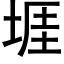 堐